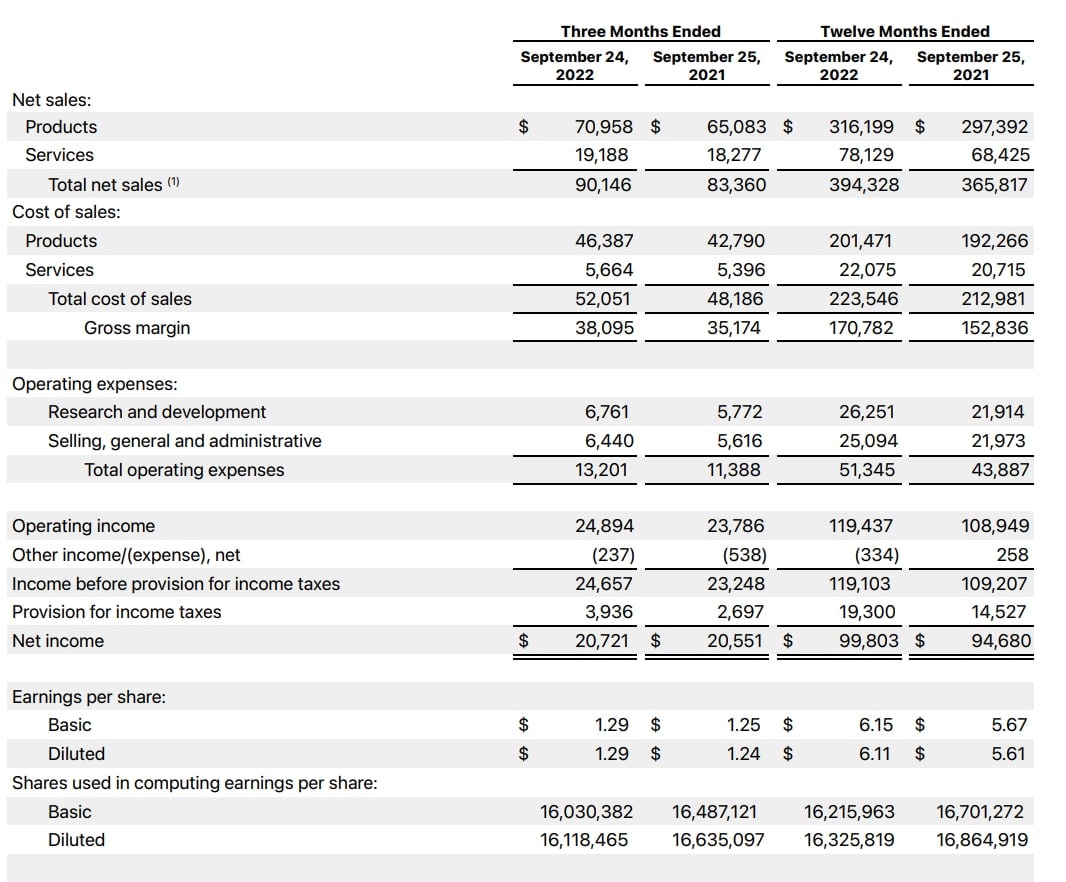 | | Three Months Ended | | Twelve Months Ended | |
|---|---|---|---|---|
| | September 24, 2022 | September 25, 2021 | September 24, 2022 | September 25, 2021 |
| Net sales: | | | | |
| Products | $ 70,958 | $ 65,083 | $ 316,199 | $ 297,392 |
| Services | 19,188 | 18,277 | 78,129 | 68,425 |
| Total net sales $^{(1)}$ | 90,146 | 83,360 | 394,328 | 365,817 |
| Cost of sales: | | | | |
| Products | 46,387 | 42,790 | 201,471 | 192,266 |
| Services | 5,664 | 5,396 | 22,075 | 20,715 |
| Total cost of sales | 52,051 | 48,186 | 223,546 | 212,981 |
| Gross margin | 38,095 | 35,174 | 170,782 | 152,836 |
| Operating expenses: | | | | |
| Research and development | 6,761 | 5,772 | 26,251 | 21,914 |
| Selling, general and administrative | 6,440 | 5,616 | 25,094 | 21,973 |
| Total operating expenses | 13,201 | 11,388 | 51,345 | 43,887 |
| Operating income | 24,894 | 23,786 | 119,437 | 108,949 |
| Other income/(expense), net | (237) | (538) | (334) | 258 |
| Income before provision for income taxes | 24,657 | 23,248 | 119,103 | 109,207 |
| Provision for income taxes | 3,936 | 2,697 | 19,300 | 14,527 |
| Net income | $ 20,721 | $ 20,551 | $ 99,803 | $ 94,680 |
| Earnings per share: | | | | |
| Basic | $ 1.29 | $ 1.25 | $ 6.15 | $ 5.67 |
| Diluted | $ 1.29 | $ 1.24 | $ 6.11 | $ 5.61 |
| Shares used in computing earnings per share: | | | | |
| Basic | 16,030,382 | 16,487,121 | 16,215,963 | 16,701,272 |
| Diluted | 16,118,465 | 16,635,097 | 16,325,819 | 16,864,919 |